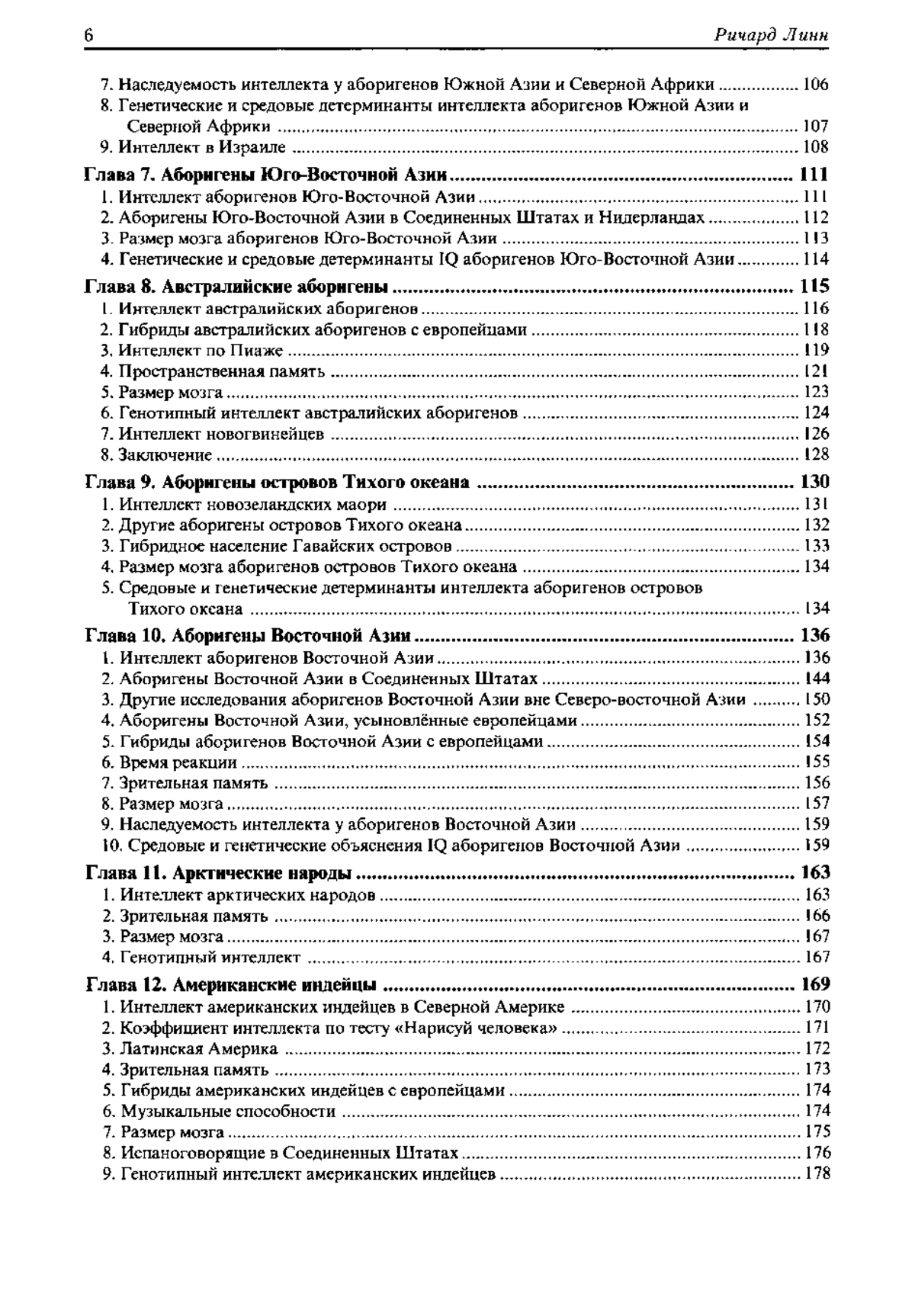 6 Ричард Линн

7. Наследуемость интеллекта у аборигенов Южной Азии и Северной Африки ................ 106
8. Генетические и средовые детерминанты интеллекта аборигенов Южной Азии и Северной Африки ................ 107
9. Интеллект в Израиле ................ 108

Глава 7. Аборигены Юго-Восточной Азии ................ 111
1. Интеллект аборигенов Юго-Восточной Азии ................ 111
2. Аборигены Юго-Восточной Азии в Соединенных Штатах и Нидерландах ................ 112
3. Размер мозга аборигенов Юго-Восточной Азии ................ 113
4. Генетические и средовые детерминанты IQ аборигенов Юго-Восточной Азии ................ 114

Глава 8. Австралийские аборигены ................ 115
1. Интеллект австралийских аборигенов ................ 116
2. Гибриды австралийских аборигенов с европейцами ................ 118
3. Интеллект по Пиаже ................ 119
4. Пространственная память ................ 121
5. Размер мозга ................ 123
6. Генотипный интеллект австралийских аборигенов ................ 124
7. Интеллект новогвинейцев ................ 126
8. Заключение ................ 128

Глава 9. Аборигены островов Тихого океана ................ 130
1. Интеллект новозеландских маори ................ 131
2. Другие аборигены островов Тихого океана ................ 132
3. Гибридное население Гавайских островов ................ 133
4. Размер мозга аборигенов островов Тихого океана ................ 134
5. Средовые и генетические детерминанты интеллекта аборигенов островов Тихого океана ................ 134

Глава 10. Аборигены Восточной Азии ................ 136
1. Интеллект аборигенов Восточной Азии ................ 136
2. Аборигены Восточной Азии в Соединенных Штатах ................ 144
3. Другие исследования аборигенов Восточной Азии вне Северо-восточной Азии ................ 150
4. Аборигены Восточной Азии, усыновлённые европейцами ................ 152
5. Гибриды аборигенов Восточной Азии с европейцами ................ 154
6. Время реакции ................ 155
7. Зрительная память ................ 156
8. Размер мозга ................ 157
9. Наследуемость интеллекта у аборигенов Восточной Азии ................ 159
10. Средовые и генетические объяснения IQ аборигенов Восточной Азии ................ 159

Глава 11. Арктические народы ................ 163
1. Интеллект арктических народов ................ 163
2. Зрительная память ................ 166
3. Размер мозга ................ 167
4. Генотипный интеллект ................ 167

Глава 12. Американские индейцы ................ 169
1. Интеллект американских индейцев в Северной Америке ................ 170
2. Коэффициент интеллекта по тесту «Нарисуй человека» ................ 171
3. Латинская Америка ................ 172
4. Зрительная память ................ 173
5. Гибриды американских индейцев с европейцами ................ 174
6. Музыкальные способности ................ 174
7. Размер мозга ................ 175
8. Испаноговорящие в Соединенных Штатах ................ 176
9. Генотипный интеллект американских индейцев ................ 178